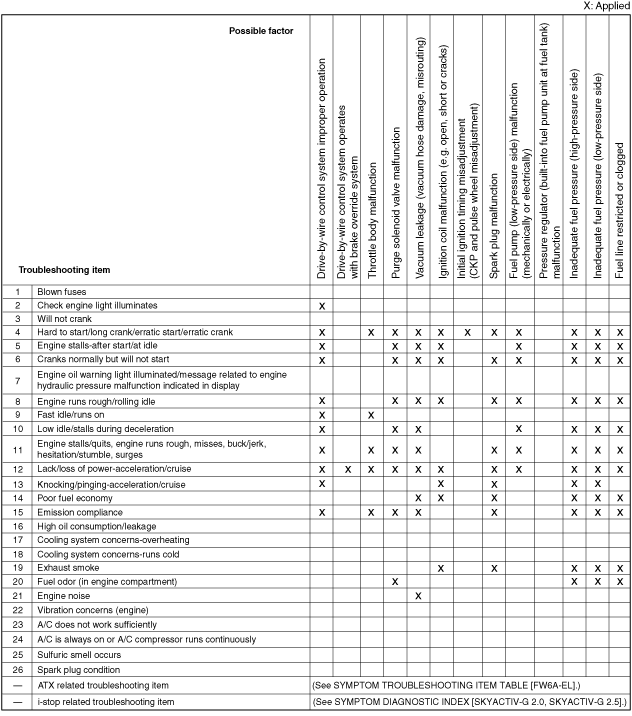 X: Applied

| | Possible factor / Troubleshooting item | Drive-by-wire control system improper operation | Drive-by-wire control system operates with brake override system | Throttle body malfunction | Purge solenoid valve malfunction | Vacuum leakage (vacuum hose damage, misrouting) | Ignition coil malfunction (e.g. open, short or cracks) | Initial ignition timing misadjustment (CKP and pulse wheel misadjustment) | Spark plug malfunction | Fuel pump (low-pressure side) malfunction (mechanically or electrically) | Pressure regulator (built-into fuel pump unit at fuel tank) malfunction | Inadequate fuel pressure (high-pressure side) | Inadequate fuel pressure (low-pressure side) | Fuel line restricted or clogged |
|---|---|---|---|---|---|---|---|---|---|---|---|---|---|---|
| 1 | Blown fuses | | | | | | | | | | | | | |
| 2 | Check engine light illuminates | X | | | | | | | | | | | | |
| 3 | Will not crank | | | | | | | | | | | | | |
| 4 | Hard to start/long crank/erratic start/erratic crank | X | | X | X | X | X | X | X | X | | X | X | X |
| 5 | Engine stalls-after start/at idle | X | | | X | X | X | | | X | | X | X | X |
| 6 | Cranks normally but will not start | X | | | X | X | X | | X | X | | X | X | X |
| 7 | Engine oil warning light illuminated/message related to engine hydraulic pressure malfunction indicated in display | | | | | | | | | | | | | |
| 8 | Engine runs rough/rolling idle | X | | | X | X | X | | X | X | | X | X | X |
| 9 | Fast idle/runs on | X | | X | | | | | | | | | | |
| 10 | Low idle/stalls during deceleration | X | | | X | X | | | | X | | X | X | X |
| 11 | Engine stalls/quits, engine runs rough, misses, buck/jerk, hesitation/stumble, surges | X | | X | X | X | | | X | X | | X | X | X |
| 12 | Lack/loss of power-acceleration/cruise | X | X | X | X | X | X | | X | X | | X | X | X |
| 13 | Knocking/pinging-acceleration/cruise | X | | | | | X | | X | | | X | X | |
| 14 | Poor fuel economy | | | | | X | X | | X | | | X | X | X |
| 15 | Emission compliance | X | | X | X | X | | | X | | | X | X | X |
| 16 | High oil consumption/leakage | | | | | | | | | | | | | |
| 17 | Cooling system concerns-overheating | | | | | | | | | | | | | |
| 18 | Cooling system concerns-runs cold | | | | | | | | | | | | | |
| 19 | Exhaust smoke | | | | | | X | | X | | | X | X | X |
| 20 | Fuel odor (in engine compartment) | | | | X | | | | | | | X | X | X |
| 21 | Engine noise | | | | | X | | | | | | | | |
| 22 | Vibration concerns (engine) | | | | | | | | | | | | | |
| 23 | A/C does not work sufficiently | | | | | | | | | | | | | |
| 24 | A/C is always on or A/C compressor runs continuously | | | | | | | | | | | | | |
| 25 | Sulfuric smell occurs | | | | | | | | | | | | | |
| 26 | Spark plug condition | | | | | | | | | | | | | |
| — | ATX related troubleshooting item | (See SYMPTOM TROUBLESHOOTING ITEM TABLE [FW6A-EL].) | | | | | | | | | | | | |
| — | i-stop related troubleshooting item | (See SYMPTOM DIAGNOSTIC INDEX [SKYACTIV-G 2.0, SKYACTIV-G 2.5].) | | | | | | | | | | | | |